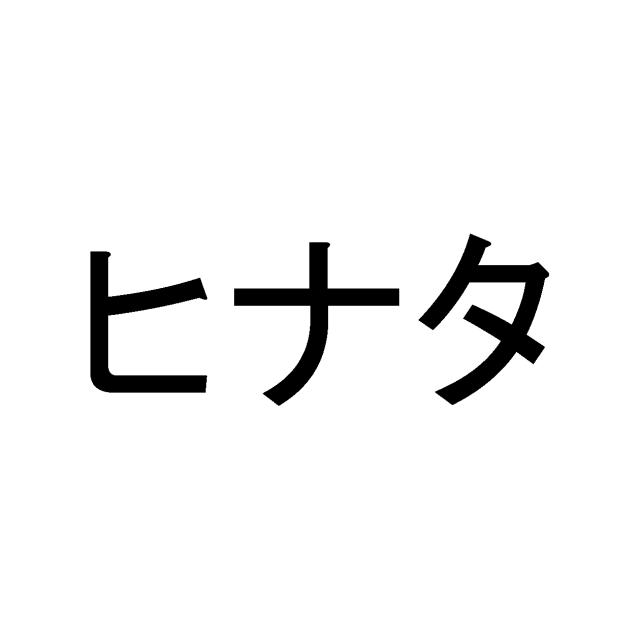 ヒナタ